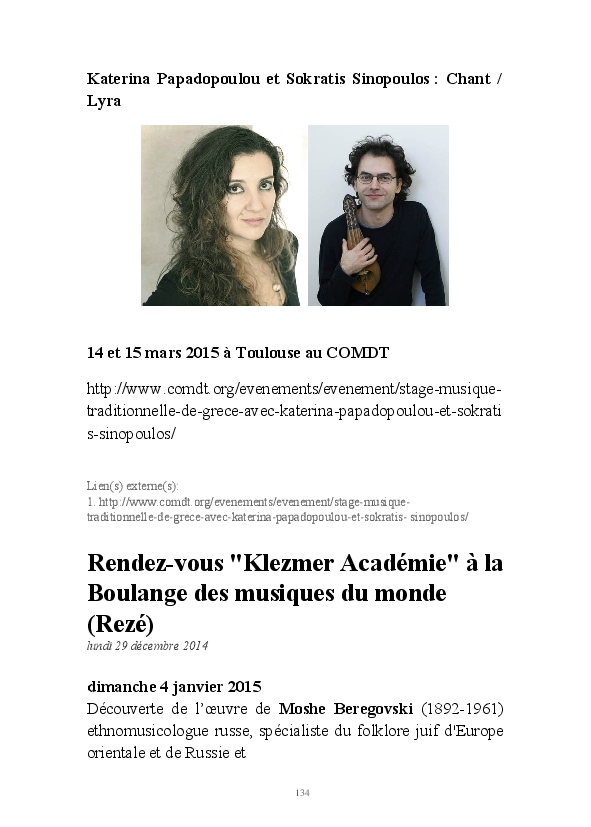 Katerina Papadopoulou et Sokratis Sinopoulos : Chant / Lyra

14 et 15 mars 2015 à Toulouse au COMDT

http://www.comdt.org/evenements/evenement/stage-musique-traditionnelle-de-grece-avec-katerina-papadopoulou-et-sokratis-sinopoulos/

Lien(s) externe(s):
1. http://www.comdt.org/evenements/evenement/stage-musique-traditionnelle-de-grece-avec-katerina-papadopoulou-et-sokratis- sinopoulos/

Rendez-vous "Klezmer Académie" à la Boulange des musiques du monde (Rezé)
lundi 29 décembre 2014

dimanche 4 janvier 2015
Découverte de l'œuvre de Moshe Beregovski (1892-1961) ethnomusicologue russe, spécialiste du folklore juif d'Europe orientale et de Russie et

134